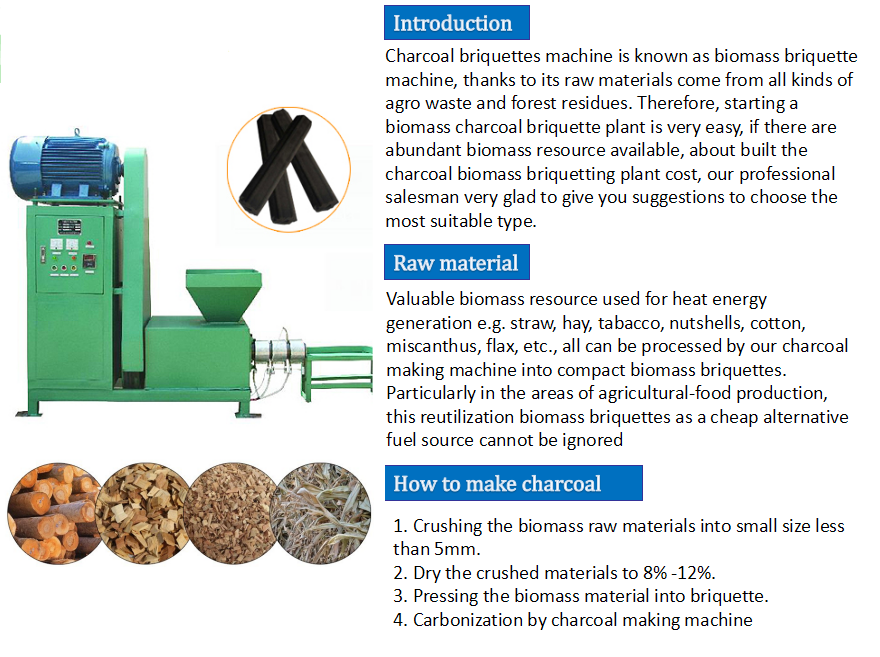 Introduction

Charcoal briquettes machine is known as biomass briquette machine, thanks to its raw materials come from all kinds of agro waste and forest residues. Therefore, starting a biomass charcoal briquette plant is very easy, if there are abundant biomass resource available, about built the charcoal biomass briquetting plant cost, our professional salesman very glad to give you suggestions to choose the most suitable type.

Raw material

Valuable biomass resource used for heat energy generation e.g. straw, hay, tabacco, nutshells, cotton, miscanthus, flax, etc., all can be processed by our charcoal making machine into compact biomass briquettes. Particularly in the areas of agricultural-food production, this reutilization biomass briquettes as a cheap alternative fuel source cannot be ignored

How to make charcoal

1. Crushing the biomass raw materials into small size less than 5mm.
2. Dry the crushed materials to 8% -12%.
3. Pressing the biomass material into briquette.
4. Carbonization by charcoal making machine